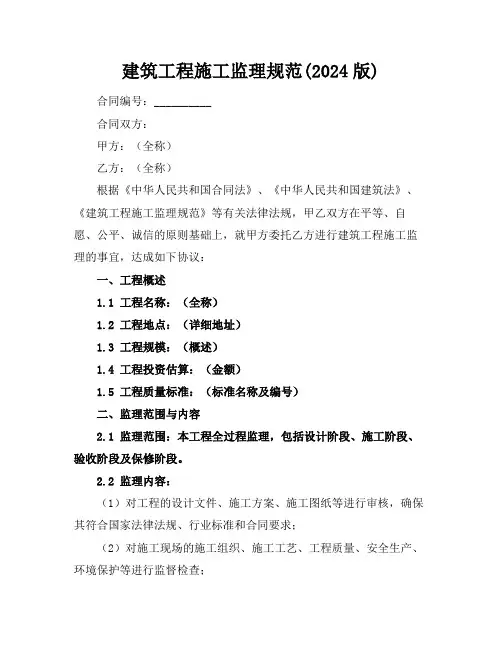 建筑工程施工监理规范(2024 版)

合同编号：__________

合同双方：

甲方：（全称）

乙方：（全称）

根据《中华人民共和国合同法》、《中华人民共和国建筑法》、《建筑工程施工监理规范》等有关法律法规，甲乙双方在平等、自愿、公平、诚信的原则基础上，就甲方委托乙方进行建筑工程施工监理的事宜，达成如下协议：

一、工程概述

1.1 工程名称：（全称）

1.2 工程地点：（详细地址）

1.3 工程规模：（概述）

1.4 工程投资估算：（金额）

1.5 工程质量标准：（标准名称及编号）

二、监理范围与内容

2.1 监理范围：本工程全过程监理，包括设计阶段、施工阶段、验收阶段及保修阶段。

2.2 监理内容：

（1）对工程的设计文件、施工方案、施工图纸等进行审核，确保其符合国家法律法规、行业标准和合同要求；

（2）对施工现场的施工组织、施工工艺、工程质量、安全生产、环境保护等进行监督检查；